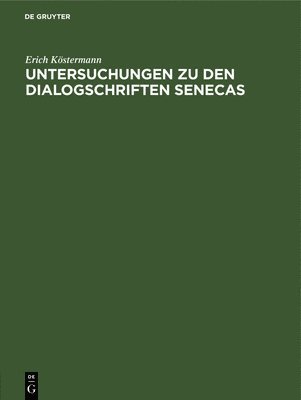 DE GRUYTER

Erich Köstermann

UNTERSUCHUNGEN ZU DEN DIALOGSCHRIFTEN SENECAS

DE
G